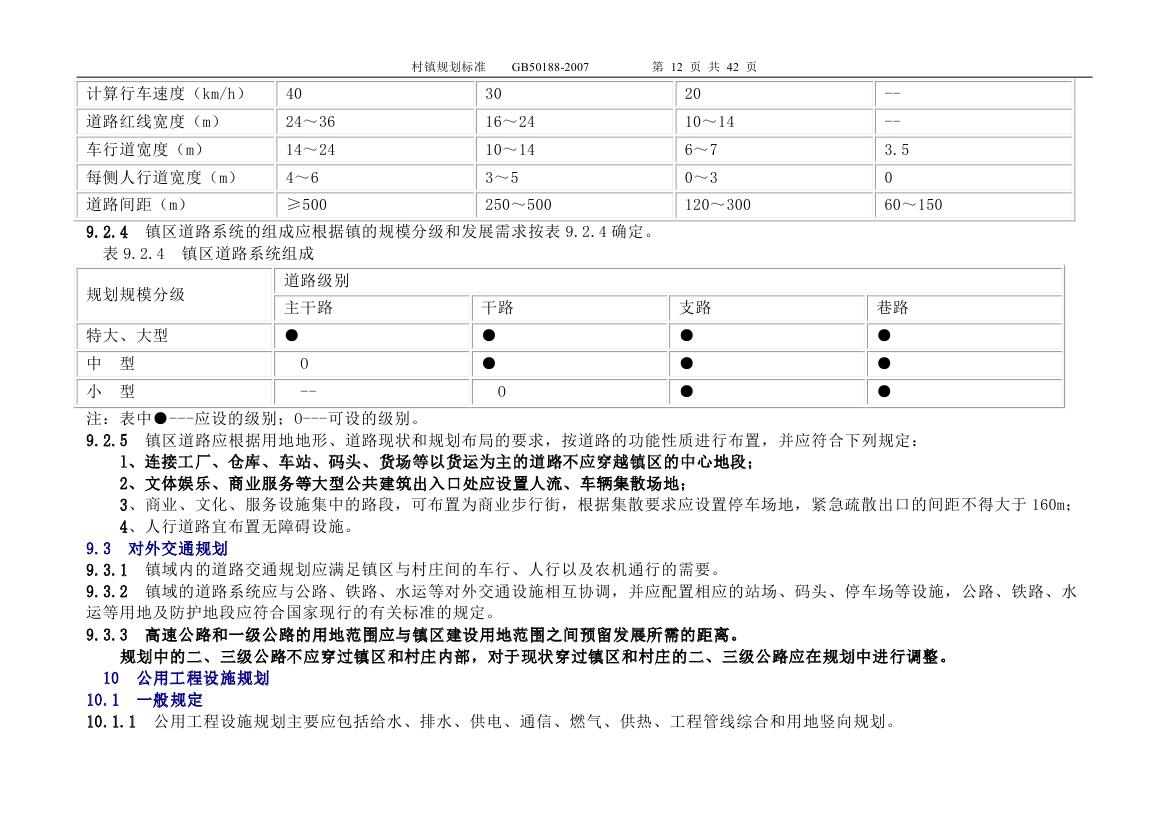 村镇规划标准　　GB50188-2007　　　　第 12 页 共 42 页

| 计算行车速度（km/h） | 40 | 30 | 20 | -- |
|---|---|---|---|---|
| 道路红线宽度（m） | 24～36 | 16～24 | 10～14 | -- |
| 车行道宽度（m） | 14～24 | 10～14 | 6～7 | 3.5 |
| 每侧人行道宽度（m） | 4～6 | 3～5 | 0～3 | 0 |
| 道路间距（m） | ≥500 | 250～500 | 120～300 | 60～150 |

9.2.4　镇区道路系统的组成应根据镇的规模分级和发展需求按表 9.2.4 确定。

表 9.2.4　镇区道路系统组成

| 规划规模分级 | 道路级别 | | | |
|---|---|---|---|---|
| | 主干路 | 干路 | 支路 | 巷路 |
| 特大、大型 | ● | ● | ● | ● |
| 中　型 | 0 | ● | ● | ● |
| 小　型 | -- | 0 | ● | ● |

注：表中●---应设的级别；0---可设的级别。

9.2.5　镇区道路应根据用地地形、道路现状和规划布局的要求，按道路的功能性质进行布置，并应符合下列规定：

1、连接工厂、仓库、车站、码头、货场等以货运为主的道路不应穿越镇区的中心地段；

2、文体娱乐、商业服务等大型公共建筑出入口处应设置人流、车辆集散场地；

3、商业、文化、服务设施集中的路段，可布置为商业步行街，根据集散要求应设置停车场地，紧急疏散出口的间距不得大于 160m；

4、人行道路宜布置无障碍设施。

9.3　对外交通规划

9.3.1　镇域内的道路交通规划应满足镇区与村庄间的车行、人行以及农机通行的需要。

9.3.2　镇域的道路系统应与公路、铁路、水运等对外交通设施相互协调，并应配置相应的站场、码头、停车场等设施，公路、铁路、水运等用地及防护地段应符合国家现行的有关标准的规定。

9.3.3　高速公路和一级公路的用地范围应与镇区建设用地范围之间预留发展所需的距离。

规划中的二、三级公路不应穿过镇区和村庄内部，对于现状穿过镇区和村庄的二、三级公路应在规划中进行调整。

10　公用工程设施规划

10.1　一般规定

10.1.1　公用工程设施规划主要应包括给水、排水、供电、通信、燃气、供热、工程管线综合和用地竖向规划。